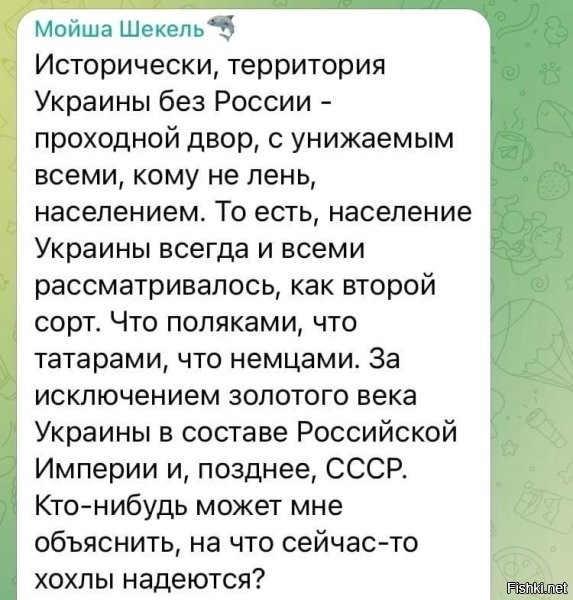 Мойша Шекель

Исторически, территория Украины без России - проходной двор, с унижаемым всеми, кому не лень, населением. То есть, население Украины всегда и всеми рассматривалось, как второй сорт. Что поляками, что татарами, что немцами. За исключением золотого века Украины в составе Российской Империи и, позднее, СССР. Кто-нибудь может мне объяснить, на что сейчас-то хохлы надеются?

Fishki.net